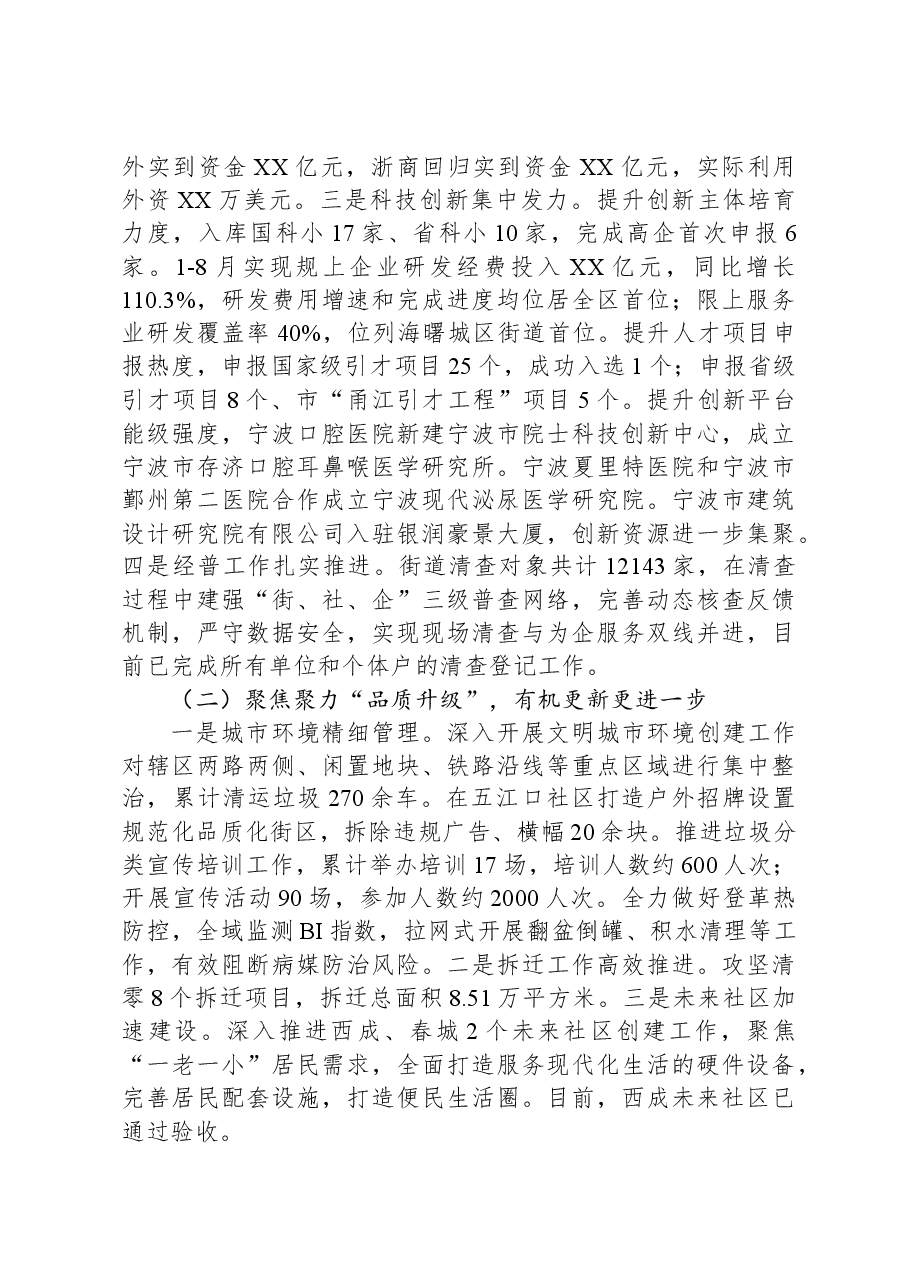 外实到资金XX亿元，浙商回归实到资金XX亿元，实际利用外资XX万美元。三是科技创新集中发力。提升创新主体培育力度，入库国科小17家、省科小10家，完成高企首次申报6家。1-8月实现规上企业研发经费投入XX亿元，同比增长110.3%，研发费用增速和完成进度均位居全区首位；限上服务业研发覆盖率40%，位列海曙城区街道首位。提升人才项目申报热度，申报国家级引才项目25个，成功入选1个；申报省级引才项目8个、市“甬江引才工程”项目5个。提升创新平台能级强度，宁波口腔医院新建宁波市院士科技创新中心，成立宁波市存济口腔耳鼻喉医学研究所。宁波夏里特医院和宁波市鄞州第二医院合作成立宁波现代泌尿医学研究院。宁波市建筑设计研究院有限公司入驻银润豪景大厦，创新资源进一步集聚。四是经普工作扎实推进。街道清查对象共计12143家，在清查过程中建强“街、社、企”三级普查网络，完善动态核查反馈机制，严守数据安全，实现现场清查与为企服务双线并进，目前已完成所有单位和个体户的清查登记工作。

（二）聚焦聚力“品质升级”，有机更新更进一步

一是城市环境精细管理。深入开展文明城市环境创建工作对辖区两路两侧、闲置地块、铁路沿线等重点区域进行集中整治，累计清运垃圾270余车。在五江口社区打造户外招牌设置规范化品质化街区，拆除违规广告、横幅20余块。推进垃圾分类宣传培训工作，累计举办培训17场，培训人数约600人次；开展宣传活动90场，参加人数约2000人次。全力做好登革热防控，全域监测BI指数，拉网式开展翻盆倒罐、积水清理等工作，有效阻断病媒防治风险。二是拆迁工作高效推进。攻坚清零8个拆迁项目，拆迁总面积8.51万平方米。三是未来社区加速建设。深入推进西成、春城2个未来社区创建工作，聚焦“一老一小”居民需求，全面打造服务现代化生活的硬件设备，完善居民配套设施，打造便民生活圈。目前，西成未来社区已通过验收。